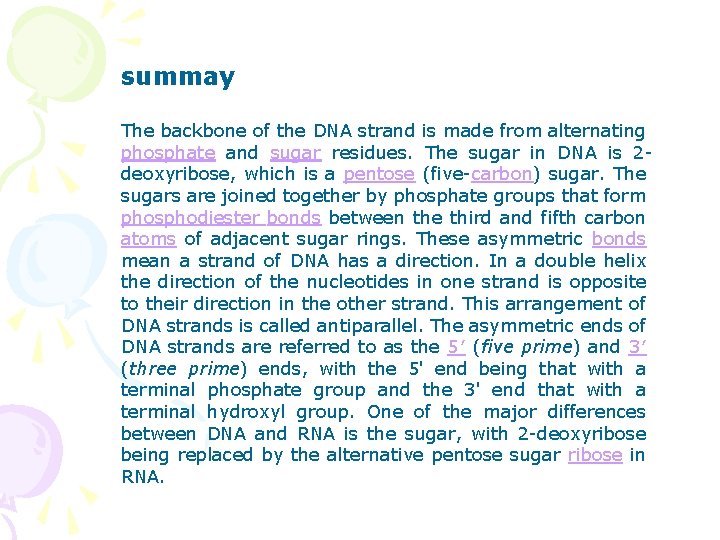 summay

The backbone of the DNA strand is made from alternating phosphate and sugar residues. The sugar in DNA is 2-deoxyribose, which is a pentose (five-carbon) sugar. The sugars are joined together by phosphate groups that form phosphodiester bonds between the third and fifth carbon atoms of adjacent sugar rings. These asymmetric bonds mean a strand of DNA has a direction. In a double helix the direction of the nucleotides in one strand is opposite to their direction in the other strand. This arrangement of DNA strands is called antiparallel. The asymmetric ends of DNA strands are referred to as the 5′ (five prime) and 3′ (three prime) ends, with the 5' end being that with a terminal phosphate group and the 3' end that with a terminal hydroxyl group. One of the major differences between DNA and RNA is the sugar, with 2-deoxyribose being replaced by the alternative pentose sugar ribose in RNA.